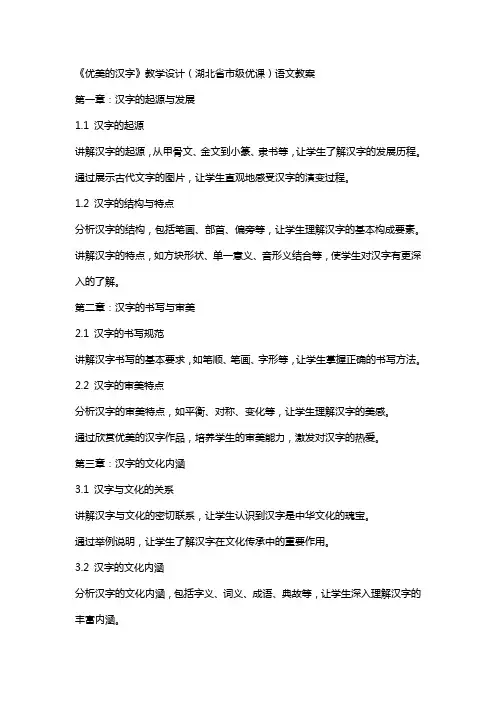 《优美的汉字》教学设计（湖北省市级优课）语文教案

第一章：汉字的起源与发展

1.1 汉字的起源

讲解汉字的起源，从甲骨文、金文到小篆、隶书等，让学生了解汉字的发展历程。

通过展示古代文字的图片，让学生直观地感受汉字的演变过程。

1.2 汉字的结构与特点

分析汉字的结构，包括笔画、部首、偏旁等，让学生理解汉字的基本构成要素。

讲解汉字的特点，如方块形状、单一意义、音形义结合等，使学生对汉字有更深入的了解。

第二章：汉字的书写与审美

2.1 汉字的书写规范

讲解汉字书写的基本要求，如笔顺、笔画、字形等，让学生掌握正确的书写方法。

2.2 汉字的审美特点

分析汉字的审美特点，如平衡、对称、变化等，让学生理解汉字的美感。

通过欣赏优美的汉字作品，培养学生的审美能力，激发对汉字的热爱。

第三章：汉字的文化内涵

3.1 汉字与文化的关系

讲解汉字与文化的密切联系，让学生认识到汉字是中华文化的瑰宝。

通过举例说明，让学生了解汉字在文化传承中的重要作用。

3.2 汉字的文化内涵

分析汉字的文化内涵，包括字义、词义、成语、典故等，让学生深入理解汉字的丰富内涵。